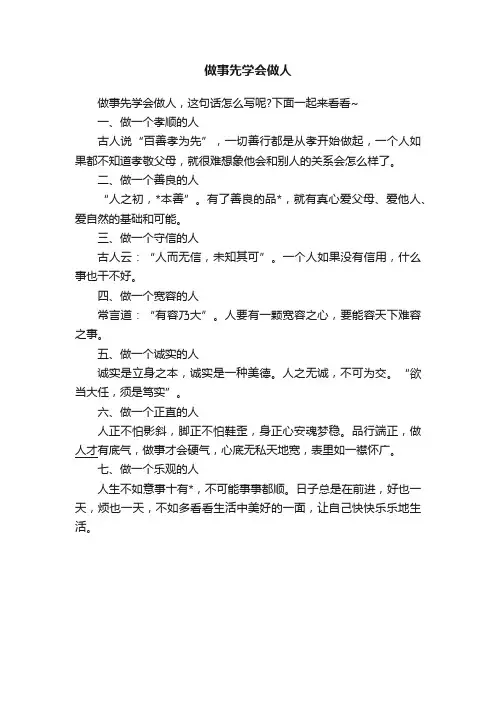 做事先学会做人

做事先学会做人，这句话怎么写呢?下面一起来看看~

一、做一个孝顺的人

古人说“百善孝为先”，一切善行都是从孝开始做起，一个人如果都不知道孝敬父母，就很难想象他会和别人的关系会怎么样了。

二、做一个善良的人

“人之初，*本善”。有了善良的品*，就有真心爱父母、爱他人、爱自然的基础和可能。

三、做一个守信的人

古人云：“人而无信，未知其可”。一个人如果没有信用，什么事也干不好。

四、做一个宽容的人

常言道：“有容乃大”。人要有一颗宽容之心，要能容天下难容之事。

五、做一个诚实的人

诚实是立身之本，诚实是一种美德。人之无诚，不可为交。“欲当大任，须是笃实”。

六、做一个正直的人

人正不怕影斜，脚正不怕鞋歪，身正心安魂梦稳。品行端正，做人才有底气，做事才会硬气，心底无私天地宽，表里如一襟怀广。

七、做一个乐观的人

人生不如意事十有*，不可能事事都顺。日子总是在前进，好也一天，烦也一天，不如多看看生活中美好的一面，让自己快快乐乐地生活。